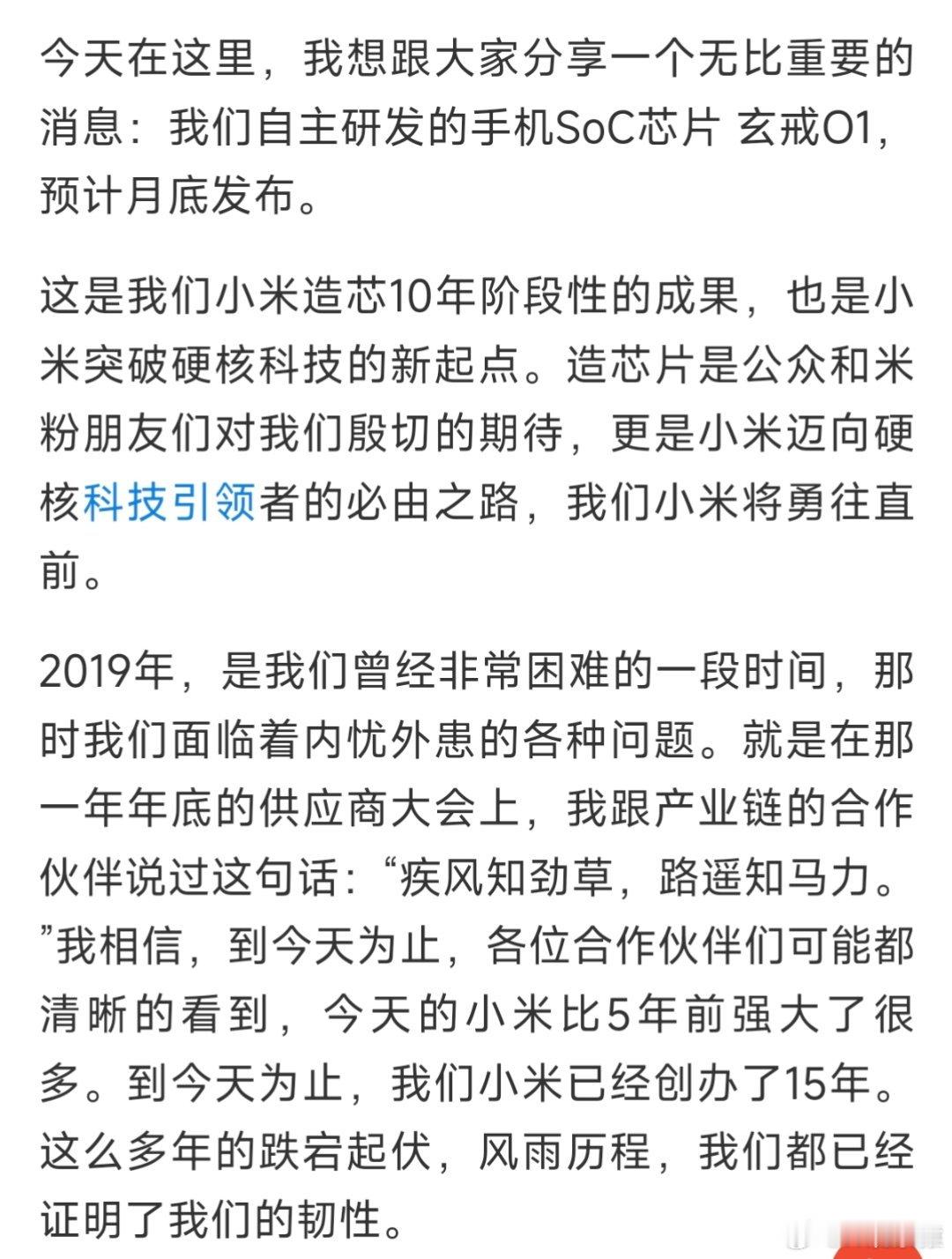 今天在这里，我想跟大家分享一个无比重要的消息：我们自主研发的手机SoC芯片 玄戒O1，预计月底发布。

这是我们小米造芯10年阶段性的成果，也是小米突破硬核科技的新起点。造芯片是公众和米粉朋友们对我们殷切的期待，更是小米迈向硬核科技引领者的必由之路，我们小米将勇往直前。

2019年，是我们曾经非常困难的一段时间，那时我们面临着内忧外患的各种问题。就是在那一年年底的供应商大会上，我跟产业链的合作伙伴说过这句话：“疾风知劲草，路遥知马力。”我相信，到今天为止，各位合作伙伴们可能都清晰的看到，今天的小米比5年前强大了很多。到今天为止，我们小米已经创办了15年。这么多年的跌宕起伏，风雨历程，我们都已经证明了我们的韧性。